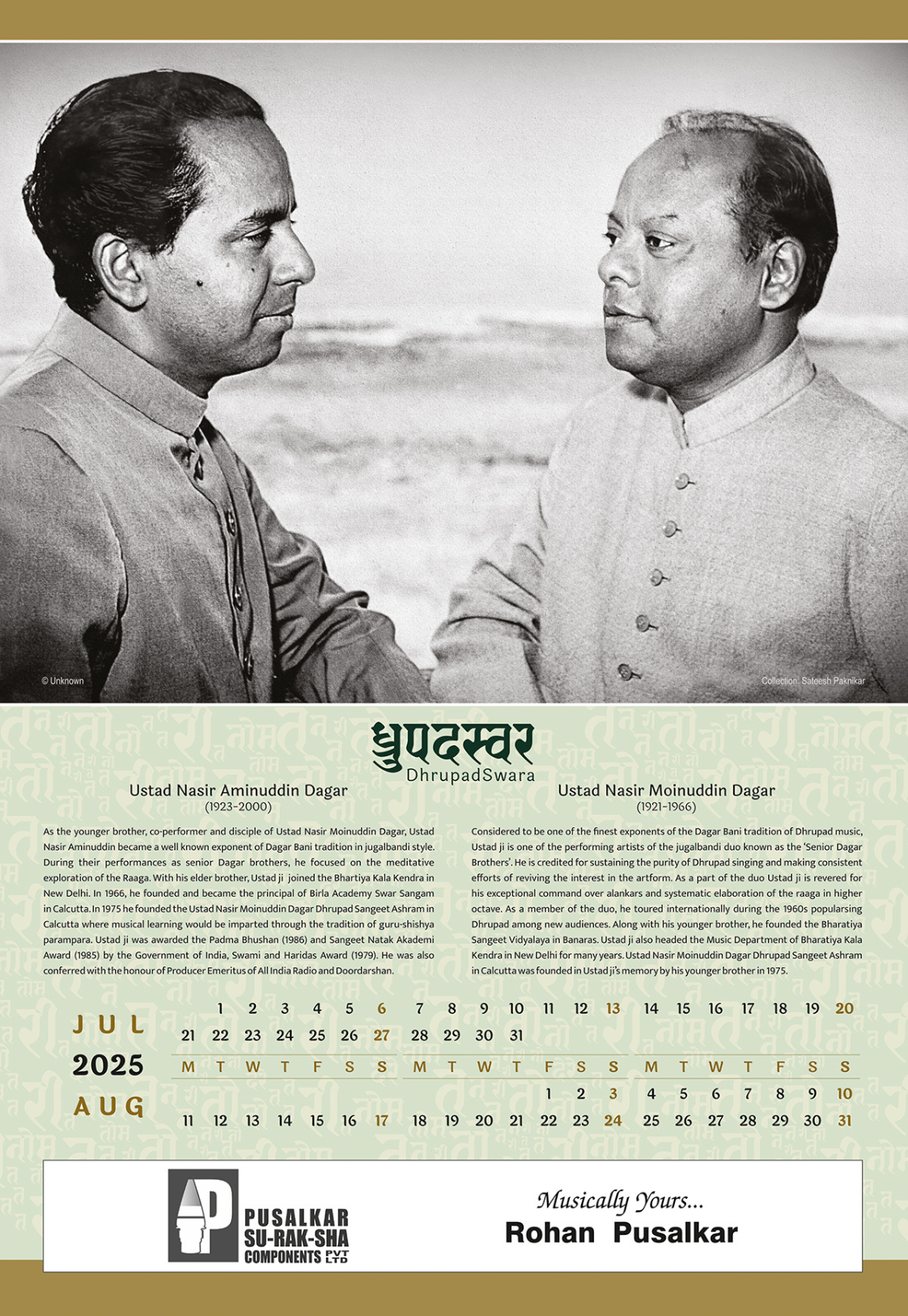 © Unknown

Collection: Sateesh Paknikar

ध्रुपदस्वर
DhrupadSwara

Ustad Nasir Aminuddin Dagar
(1923-2000)

As the younger brother, co-performer and disciple of Ustad Nasir Moinuddin Dagar, Ustad Nasir Aminuddin became a well known exponent of Dagar Bani tradition in jugalbandi style. During their performances as senior Dagar brothers, he focused on the meditative exploration of the Raaga. With his elder brother, Ustad ji joined the Bhartiya Kala Kendra in New Delhi. In 1966, he founded and became the principal of Birla Academy Swar Sangam in Calcutta. In 1975 he founded the Ustad Nasir Moinuddin Dagar Dhrupad Sangeet Ashram in Calcutta where musical learning would be imparted through the tradition of guru-shishya parampara. Ustad ji was awarded the Padma Bhushan (1986) and Sangeet Natak Akademi Award (1985) by the Government of India, Swami and Haridas Award (1979). He was also conferred with the honour of Producer Emeritus of All India Radio and Doordarshan.

Ustad Nasir Moinuddin Dagar
(1921-1966)

Considered to be one of the finest exponents of the Dagar Bani tradition of Dhrupad music, Ustad ji is one of the performing artists of the jugalbandi duo known as the 'Senior Dagar Brothers'. He is credited for sustaining the purity of Dhrupad singing and making consistent efforts of reviving the interest in the artform. As a part of the duo Ustad ji is revered for his exceptional command over alankars and systematic elaboration of the raaga in higher octave. As a member of the duo, he toured internationally during the 1960s popularsing Dhrupad among new audiences. Along with his younger brother, he founded the Bharatiya Sangeet Vidyalaya in Banaras. Ustad ji also headed the Music Department of Bharatiya Kala Kendra in New Delhi for many years. Ustad Nasir Moinuddin Dagar Dhrupad Sangeet Ashram in Calcutta was founded in Ustad ji's memory by his younger brother in 1975.

JUL
2025
AUG

| | 1 | 2 | 3 | 4 | 5 | 6 | 7 | 8 | 9 | 10 | 11 | 12 | 13 | 14 | 15 | 16 | 17 | 18 | 19 | 20 |
|---|---|---|---|---|---|---|---|---|---|---|---|---|---|---|---|---|---|---|---|---|
| 21 | 22 | 23 | 24 | 25 | 26 | 27 | 28 | 29 | 30 | 31 | | | | | | | | | | |
| M | T | W | T | F | S | S | M | T | W | T | F | S | S | M | T | W | T | F | S | S |
| | | | | | | | | | | | 1 | 2 | 3 | 4 | 5 | 6 | 7 | 8 | 9 | 10 |
| 11 | 12 | 13 | 14 | 15 | 16 | 17 | 18 | 19 | 20 | 21 | 22 | 23 | 24 | 25 | 26 | 27 | 28 | 29 | 30 | 31 |

PUSALKAR
SU-RAK-SHA
COMPONENTS PVT LTD

Musically Yours...
Rohan Pusalkar